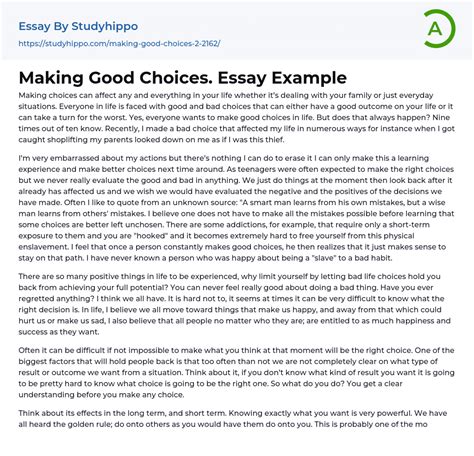 Essay By Studyhippo
https://studyhippo.com/making-good-choices-2-2162/

A

Making Good Choices. Essay Example

Making choices can affect any and everything in your life whether it's dealing with your family or just everyday situations. Everyone in life is faced with good and bad choices that can either have a good outcome on your life or it can take a turn for the worst. Yes, everyone wants to make good choices in life. But does that always happen? Nine times out of ten know. Recently, I made a bad choice that affected my life in numerous ways for instance when I got caught shoplifting my parents looked down on me as if I was this thief.

I'm very embarrassed about my actions but there's nothing I can do to erase it I can only make this a learning experience and make better choices next time around. As teenagers were often expected to make the right choices but we never really evaluate the good and bad in anything. We just do things at the moment then look back after it already has affected us and we wish we would have evaluated the negative and the positives of the decisions we have made. Often I like to quote from an unknown source: "A smart man learns from his own mistakes, but a wise man learns from others' mistakes. I believe one does not have to make all the mistakes possible before learning that some choices are better left unchosen. There are some addictions, for example, that require only a short-term exposure to them and you are "hooked" and it becomes extremely hard to free yourself from this physical enslavement. I feel that once a person constantly makes good choices, he then realizes that it just makes sense to stay on that path. I have never known a person who was happy about being a "slave" to a bad habit.

There are so many positive things in life to be experienced, why limit yourself by letting bad life choices hold you back from achieving your full potential? You can never feel really good about doing a bad thing. Have you ever regretted anything? I think we all have. It is hard not to, it seems at times it can be very difficult to know what the right decision is. In life, I believe we all move toward things that make us happy, and away from that which could hurt us or make us sad, I also believe that all people no matter who they are; are entitled to as much happiness and success as they want.

Often it can be difficult if not impossible to make what you think at that moment will be the right choice. One of the biggest factors that will hold people back is that too often than not we are not completely clear on what type of result or outcome we want from a situation. Think about it, if you don't know what kind of result you want it is going to be pretty hard to know what choice is going to be the right one. So what do you do? You get a clear understanding before you make any choice.

Think about its effects in the long term, and short term. Knowing exactly what you want is very powerful. We have all heard the golden rule; do onto others as you would have them do onto you. This is probably one of the mo